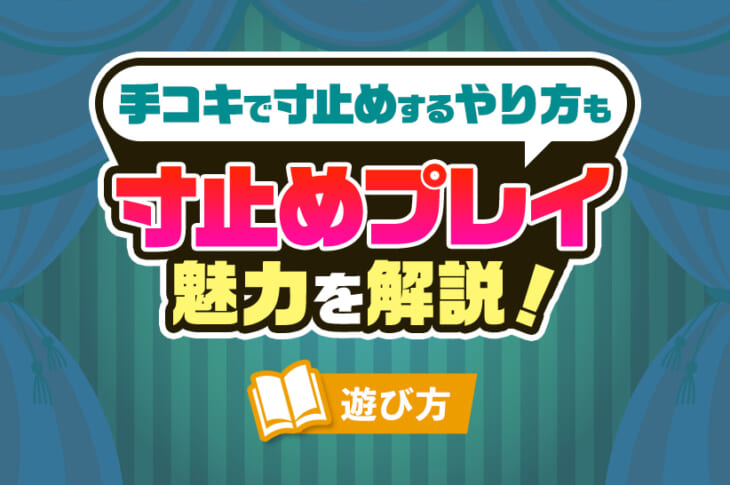 手コキで寸止めするやり方も
寸止めプレイ
魅力を解説！

遊び方